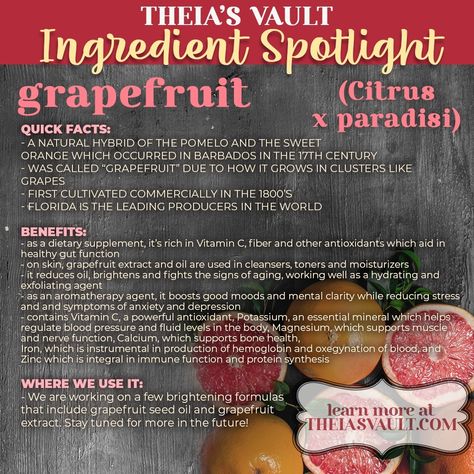 THEIA'S VAULT
Ingredient Spotlight

grapefruit (Citrus x paradisi)

QUICK FACTS:
- A NATURAL HYBRID OF THE POMELO AND THE SWEET ORANGE WHICH OCCURRED IN BARBADOS IN THE 17TH CENTURY
- WAS CALLED "GRAPEFRUIT" DUE TO HOW IT GROWS IN CLUSTERS LIKE GRAPES
- FIRST CULTIVATED COMMERCIALLY IN THE 1800'S
- FLORIDA IS THE LEADING PRODUCERS IN THE WORLD

BENEFITS:
- as a dietary supplement, it's rich in Vitamin C, fiber and other antioxidants which aid in healthy gut function
- on skin, grapefruit extract and oil are used in cleansers, toners and moisturizers
- it reduces oil, brightens and fights the signs of aging, working well as a hydrating and exfoliating agent
- as an aromatherapy agent, it boosts good moods and mental clarity while reducing stress and and symptoms of anxiety and depression
- contains Vitamin C, a powerful antioxidant, Potassium, an essential mineral which helps regulate blood pressure and fluid levels in the body, Magnesium, which supports muscle and nerve function, Calcium, which supports bone health,
Iron, which is instrumental in production of hemoglobin and oxegynation of blood, and Zinc which is integral in immune function and protein synthesis

WHERE WE USE IT:
- We are working on a few brightening formulas that include grapefruit seed oil and grapefruit extract. Stay tuned for more in the future!

learn more at
THEIASVAULT.COM